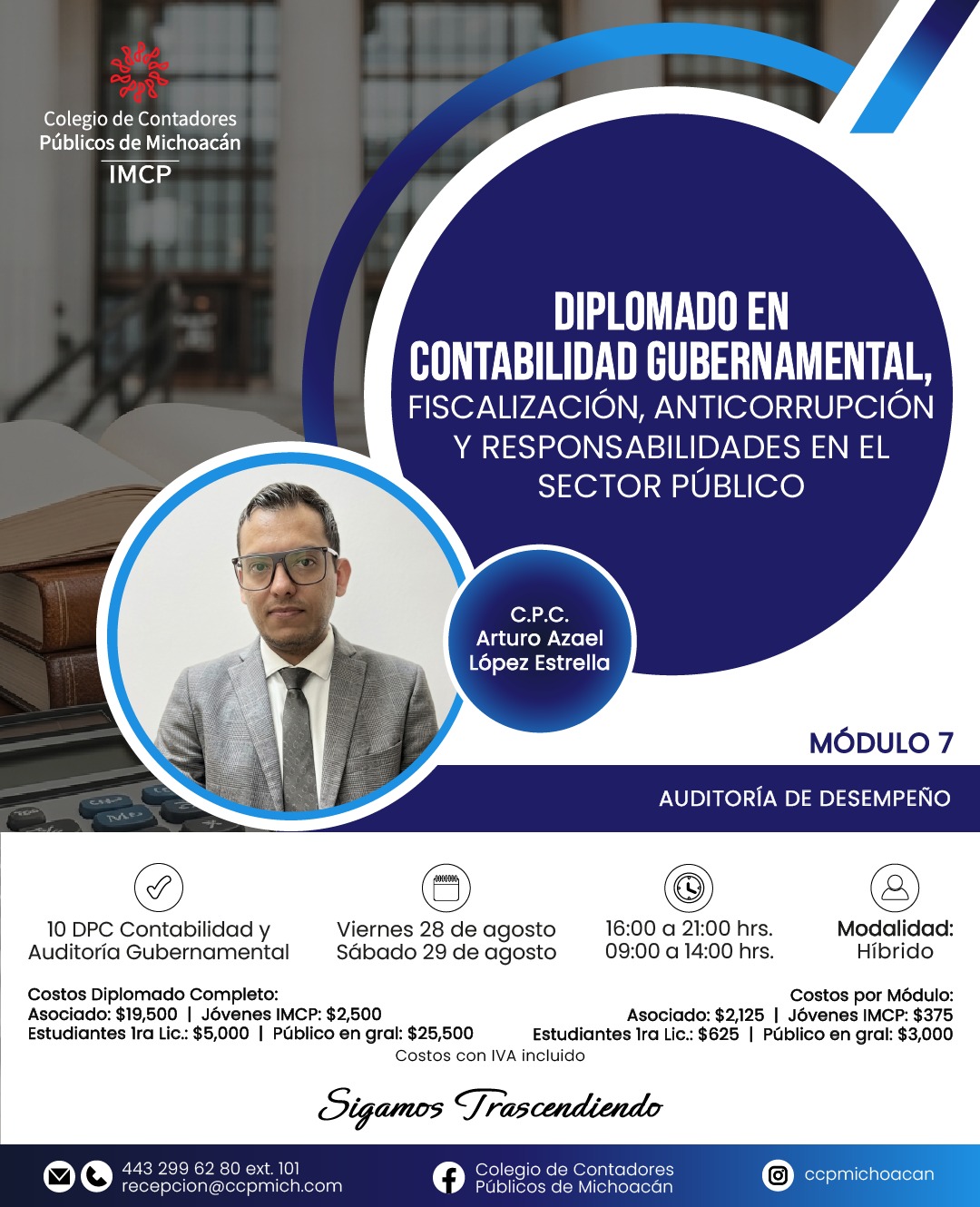 Colegio de Contadores
Públicos de Michoacán
IMCP

DIPLOMADO EN
CONTABILIDAD GUBERNAMENTAL,
FISCALIZACIÓN, ANTICORRUPCIÓN
Y RESPONSABILIDADES EN EL
SECTOR PÚBLICO

C.P.C.
Arturo Azael
López Estrella

MÓDULO 7

AUDITORÍA DE DESEMPEÑO

10 DPC Contabilidad y
Auditoría Gubernamental

Viernes 28 de agosto
Sábado 29 de agosto

16:00 a 21:00 hrs.
09:00 a 14:00 hrs.

Modalidad:
Híbrido

Costos Diplomado Completo:
Asociado: $19,500 | Jóvenes IMCP: $2,500
Estudiantes 1ra Lic.: $5,000 | Público en gral: $25,500

Costos por Módulo:
Asociado: $2,125 | Jóvenes IMCP: $375
Estudiantes 1ra Lic.: $625 | Público en gral: $3,000

Costos con IVA incluido

Sigamos Trascendiendo

443 299 62 80 ext. 101
recepcion@ccpmich.com

Colegio de Contadores
Públicos de Michoacán

ccpmichoacan